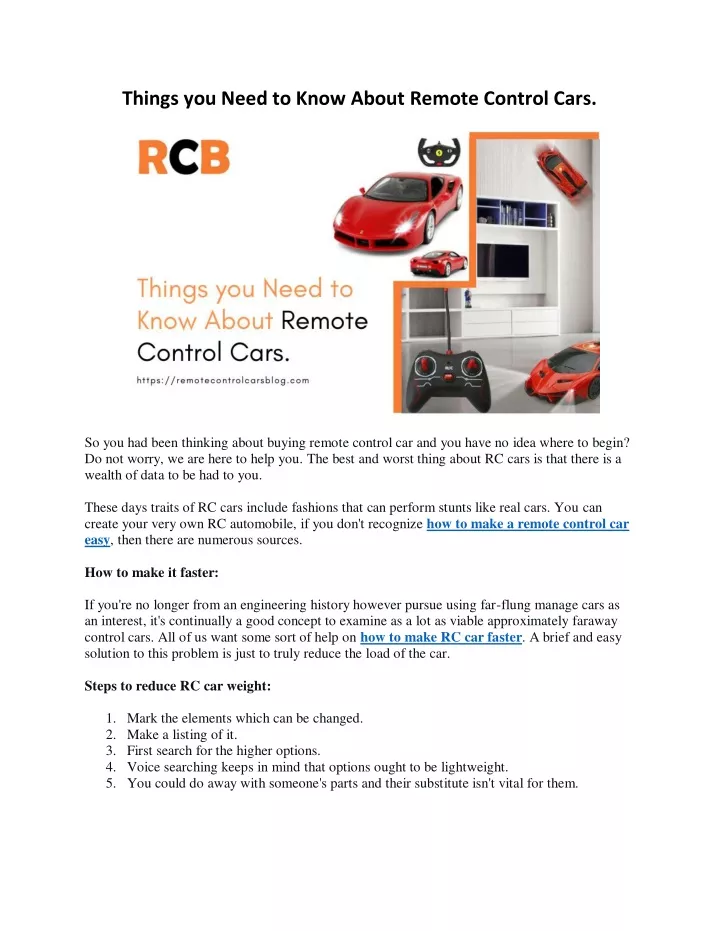 Things you Need to Know About Remote Control Cars.

RCB

Things you Need to Know About Remote Control Cars.

https://remotecontrolcarsblog.com

RC

So you had been thinking about buying remote control car and you have no idea where to begin? Do not worry, we are here to help you. The best and worst thing about RC cars is that there is a wealth of data to be had to you.

These days traits of RC cars include fashions that can perform stunts like real cars. You can create your very own RC automobile, if you don't recognize how to make a remote control car easy, then there are numerous sources.

How to make it faster:

If you're no longer from an engineering history however pursue using far-flung manage cars as an interest, it's continually a good concept to examine as a lot as viable approximately faraway control cars. All of us want some sort of help on how to make RC car faster. A brief and easy solution to this problem is just to truly reduce the load of the car.

Steps to reduce RC car weight:

1. Mark the elements which can be changed.
2. Make a listing of it.
3. First search for the higher options.
4. Voice searching keeps in mind that options ought to be lightweight.
5. You could do away with someone's parts and their substitute isn't vital for them.